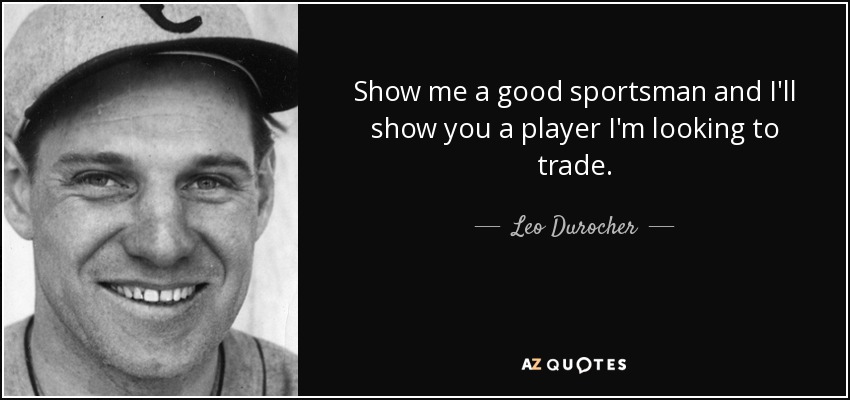 Show me a good sportsman and I'll show you a player I'm looking to trade.

— Leo Durocher —

AZ QUOTES